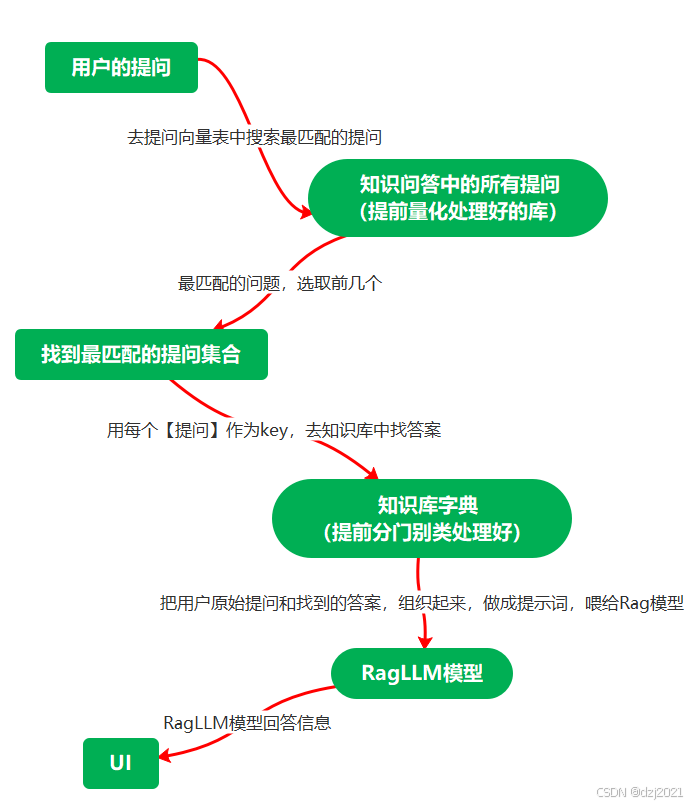 用户的提问

去提问向量表中搜索最匹配的提问

知识问答中的所有提问
(提前量化处理好的库)

最匹配的问题，选取前几个

找到最匹配的提问集合

用每个【提问】作为key，去知识库中找答案

知识库字典
(提前分门别类处理好)

把用户原始提问和找到的答案，组织起来，做成提示词，喂给Rag模型

RagLLM模型

RagLLM模型回答信息

UI

CSDN @dzj2021